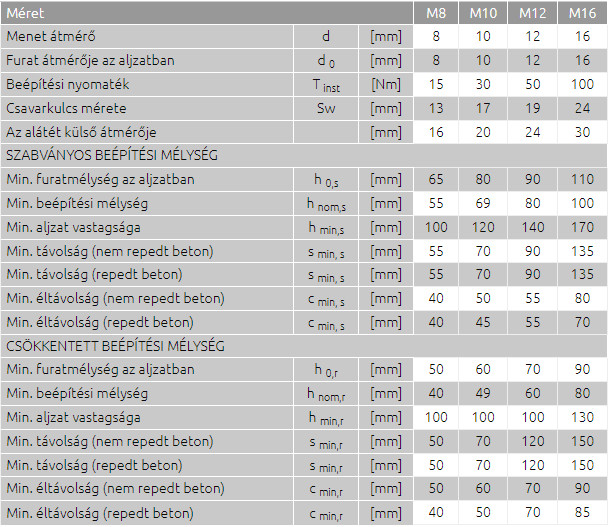 | Méret | | | M8 | M10 | M12 | M16 |
|---|---|---|---|---|---|---|
| Menet átmérő | d | [mm] | 8 | 10 | 12 | 16 |
| Furat átmérője az aljzatban | $d_0$ | [mm] | 8 | 10 | 12 | 16 |
| Beépítési nyomaték | $T_{inst}$ | [Nm] | 15 | 30 | 50 | 100 |
| Csavarkulcs mérete | Sw | [mm] | 13 | 17 | 19 | 24 |
| Az alátét külső átmérője | | [mm] | 16 | 20 | 24 | 30 |
| SZABVÁNYOS BEÉPÍTÉSI MÉLYSÉG | | | | | | |
| Min. furatmélység az aljzatban | $h_{0,s}$ | [mm] | 65 | 80 | 90 | 110 |
| Min. beépítési mélység | $h_{nom,s}$ | [mm] | 55 | 69 | 80 | 100 |
| Min. aljzat vastagsága | $h_{min,s}$ | [mm] | 100 | 120 | 140 | 170 |
| Min. távolság (nem repedt beton) | $s_{min,s}$ | [mm] | 55 | 70 | 90 | 135 |
| Min. távolság (repedt beton) | $s_{min,s}$ | [mm] | 55 | 70 | 90 | 135 |
| Min. éltávolság (nem repedt beton) | $c_{min,s}$ | [mm] | 40 | 50 | 55 | 80 |
| Min. éltávolság (repedt beton) | $c_{min,s}$ | [mm] | 40 | 45 | 55 | 70 |
| CSÖKKENTETT BEÉPÍTÉSI MÉLYSÉG | | | | | | |
| Min. furatmélység az aljzatban | $h_{0,r}$ | [mm] | 50 | 60 | 70 | 90 |
| Min. beépítési mélység | $h_{nom,r}$ | [mm] | 40 | 49 | 60 | 80 |
| Min. aljzat vastagsága | $h_{min,r}$ | [mm] | 100 | 100 | 100 | 130 |
| Min. távolság (nem repedt beton) | $s_{min,r}$ | [mm] | 50 | 70 | 120 | 150 |
| Min. távolság (repedt beton) | $s_{min,r}$ | [mm] | 50 | 70 | 120 | 150 |
| Min. éltávolság (nem repedt beton) | $c_{min,r}$ | [mm] | 50 | 60 | 70 | 90 |
| Min. éltávolság (repedt beton) | $c_{min,r}$ | [mm] | 40 | 50 | 70 | 85 |